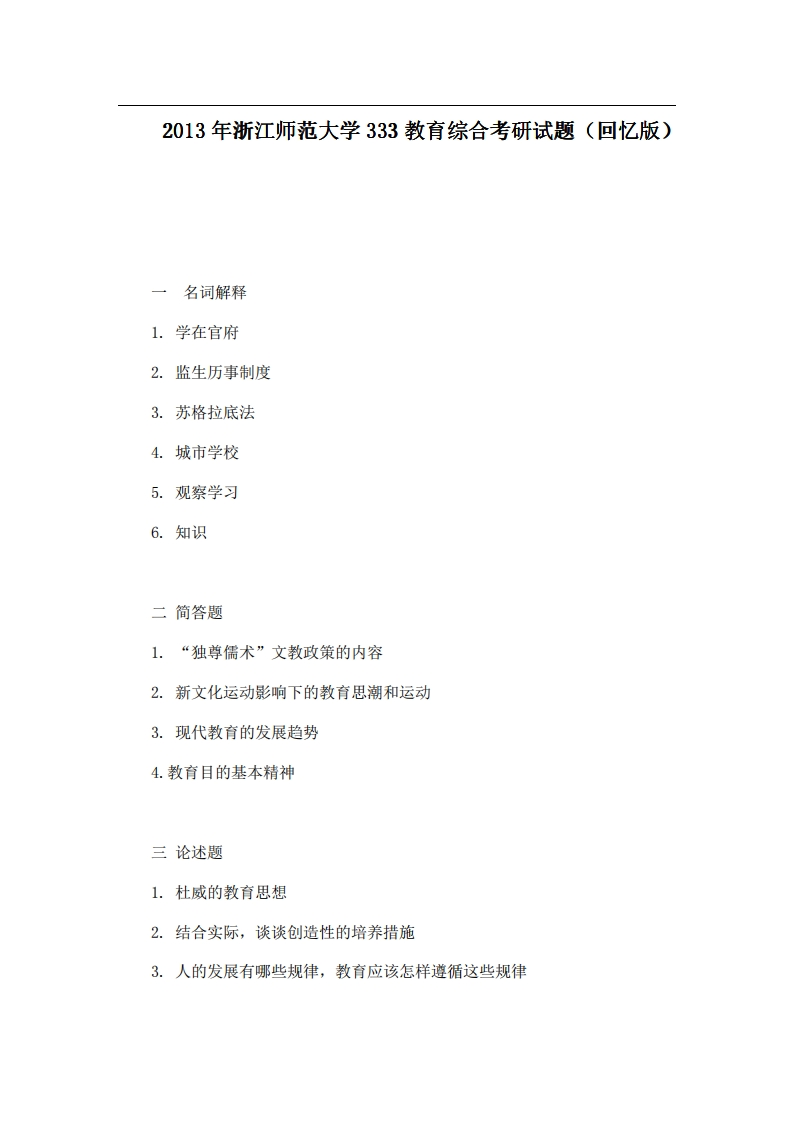 2013 年浙江师范大学 333 教育综合考研试题（回忆版）

一　名词解释

1. 学在官府

2. 监生历事制度

3. 苏格拉底法

4. 城市学校

5. 观察学习

6. 知识

二 简答题

1. “独尊儒术”文教政策的内容

2. 新文化运动影响下的教育思潮和运动

3. 现代教育的发展趋势

4.教育目的基本精神

三 论述题

1. 杜威的教育思想

2. 结合实际，谈谈创造性的培养措施

3. 人的发展有哪些规律，教育应该怎样遵循这些规律